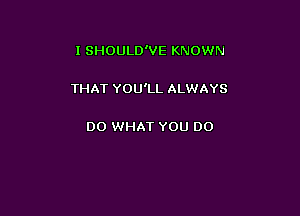 I SHOULD'VE KNOWN

THAT YOU'LL ALWAYS

DO WHAT YOU DO